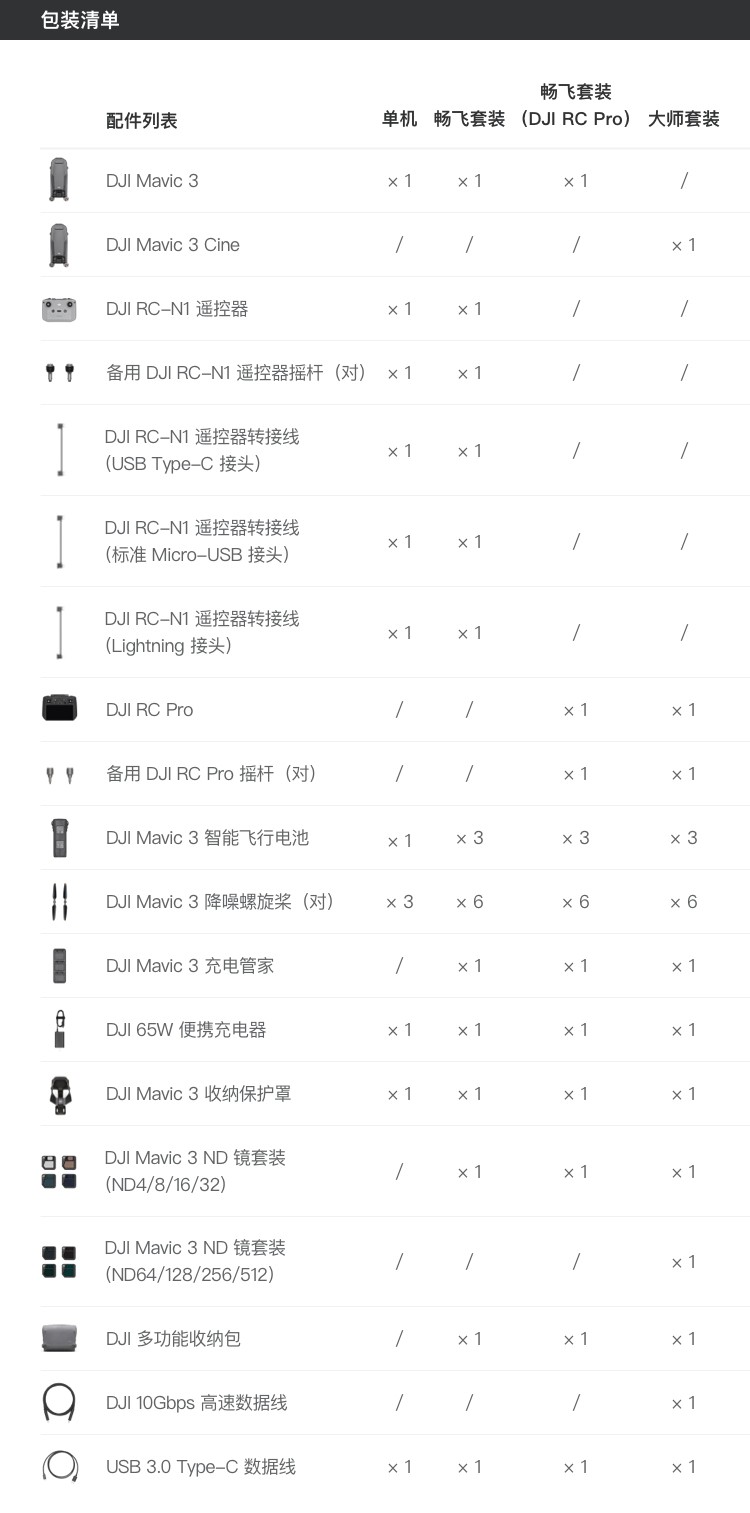 包装清单

| 配件列表 | 单机 | 畅飞套装 | 畅飞套装（DJI RC Pro） | 大师套装 |
|---|---|---|---|---|
| DJI Mavic 3 | × 1 | × 1 | × 1 | / |
| DJI Mavic 3 Cine | / | / | / | × 1 |
| DJI RC-N1 遥控器 | × 1 | × 1 | / | / |
| 备用 DJI RC-N1 遥控器摇杆（对） | × 1 | × 1 | / | / |
| DJI RC-N1 遥控器转接线（USB Type-C 接头） | × 1 | × 1 | / | / |
| DJI RC-N1 遥控器转接线（标准 Micro-USB 接头） | × 1 | × 1 | / | / |
| DJI RC-N1 遥控器转接线（Lightning 接头） | × 1 | × 1 | / | / |
| DJI RC Pro | / | / | × 1 | × 1 |
| 备用 DJI RC Pro 摇杆（对） | / | / | × 1 | × 1 |
| DJI Mavic 3 智能飞行电池 | × 1 | × 3 | × 3 | × 3 |
| DJI Mavic 3 降噪螺旋桨（对） | × 3 | × 6 | × 6 | × 6 |
| DJI Mavic 3 充电管家 | / | × 1 | × 1 | × 1 |
| DJI 65W 便携充电器 | × 1 | × 1 | × 1 | × 1 |
| DJI Mavic 3 收纳保护罩 | × 1 | × 1 | × 1 | × 1 |
| DJI Mavic 3 ND 镜套装（ND4/8/16/32） | / | × 1 | × 1 | × 1 |
| DJI Mavic 3 ND 镜套装（ND64/128/256/512） | / | / | / | × 1 |
| DJI 多功能收纳包 | / | × 1 | × 1 | × 1 |
| DJI 10Gbps 高速数据线 | / | / | / | × 1 |
| USB 3.0 Type-C 数据线 | × 1 | × 1 | × 1 | × 1 |